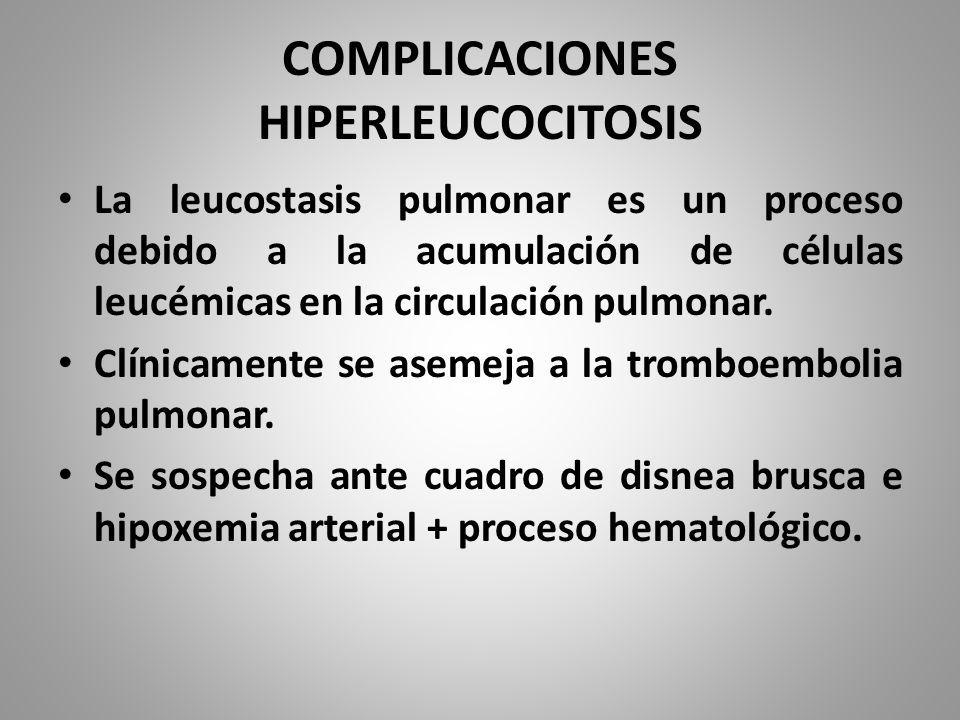 COMPLICACIONES HIPERLEUCOCITOSIS

• La leucostasis pulmonar es un proceso debido a la acumulación de células leucémicas en la circulación pulmonar.

• Clínicamente se asemeja a la tromboembolia pulmonar.

• Se sospecha ante cuadro de disnea brusca e hipoxemia arterial + proceso hematológico.